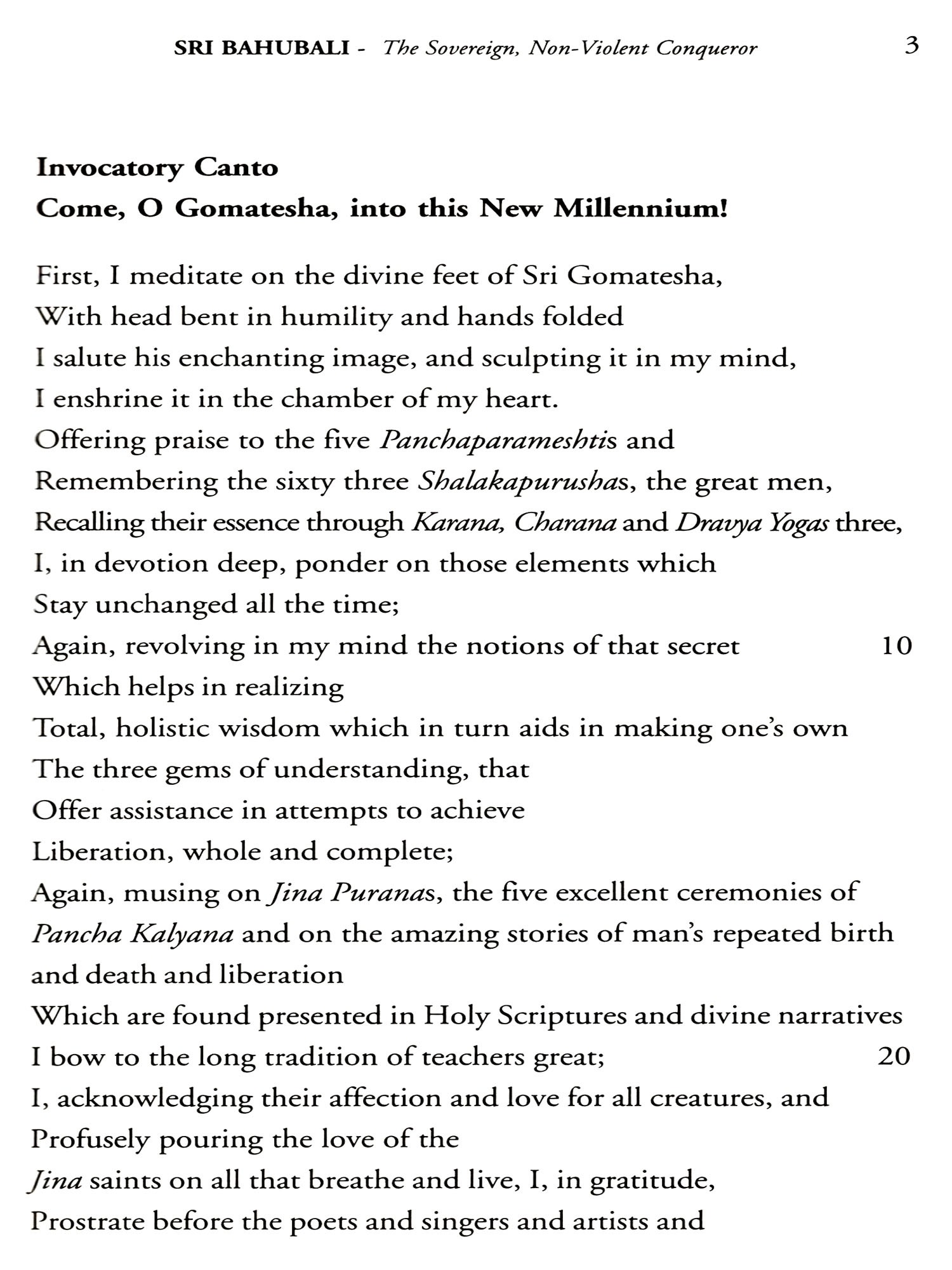 SRI BAHUBALI - The Sovereign, Non-Violent Conqueror 3

Invocatory Canto
Come, O Gomatesha, into this New Millennium!

First, I meditate on the divine feet of Sri Gomatesha,
With head bent in humility and hands folded
I salute his enchanting image, and sculpting it in my mind,
I enshrine it in the chamber of my heart.
Offering praise to the five Panchaparameshtis and
Remembering the sixty three Shalakapurushas, the great men,
Recalling their essence through Karana, Charana and Dravya Yogas three,
I, in devotion deep, ponder on those elements which
Stay unchanged all the time;
Again, revolving in my mind the notions of that secret 10
Which helps in realizing
Total, holistic wisdom which in turn aids in making one's own
The three gems of understanding, that
Offer assistance in attempts to achieve
Liberation, whole and complete;
Again, musing on Jina Puranas, the five excellent ceremonies of Pancha Kalyana and on the amazing stories of man's repeated birth and death and liberation
Which are found presented in Holy Scriptures and divine narratives
I bow to the long tradition of teachers great; 20
I, acknowledging their affection and love for all creatures, and
Profusely pouring the love of the
Jina saints on all that breathe and live, I, in gratitude,
Prostrate before the poets and singers and artists and